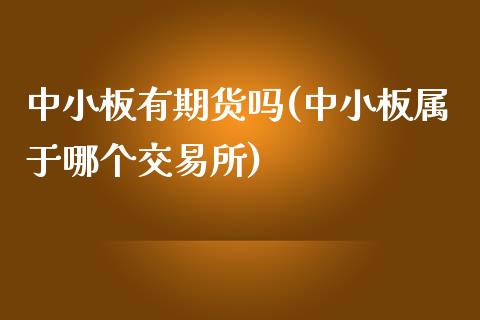 中小板有期货吗(中小板属于哪个交易所)